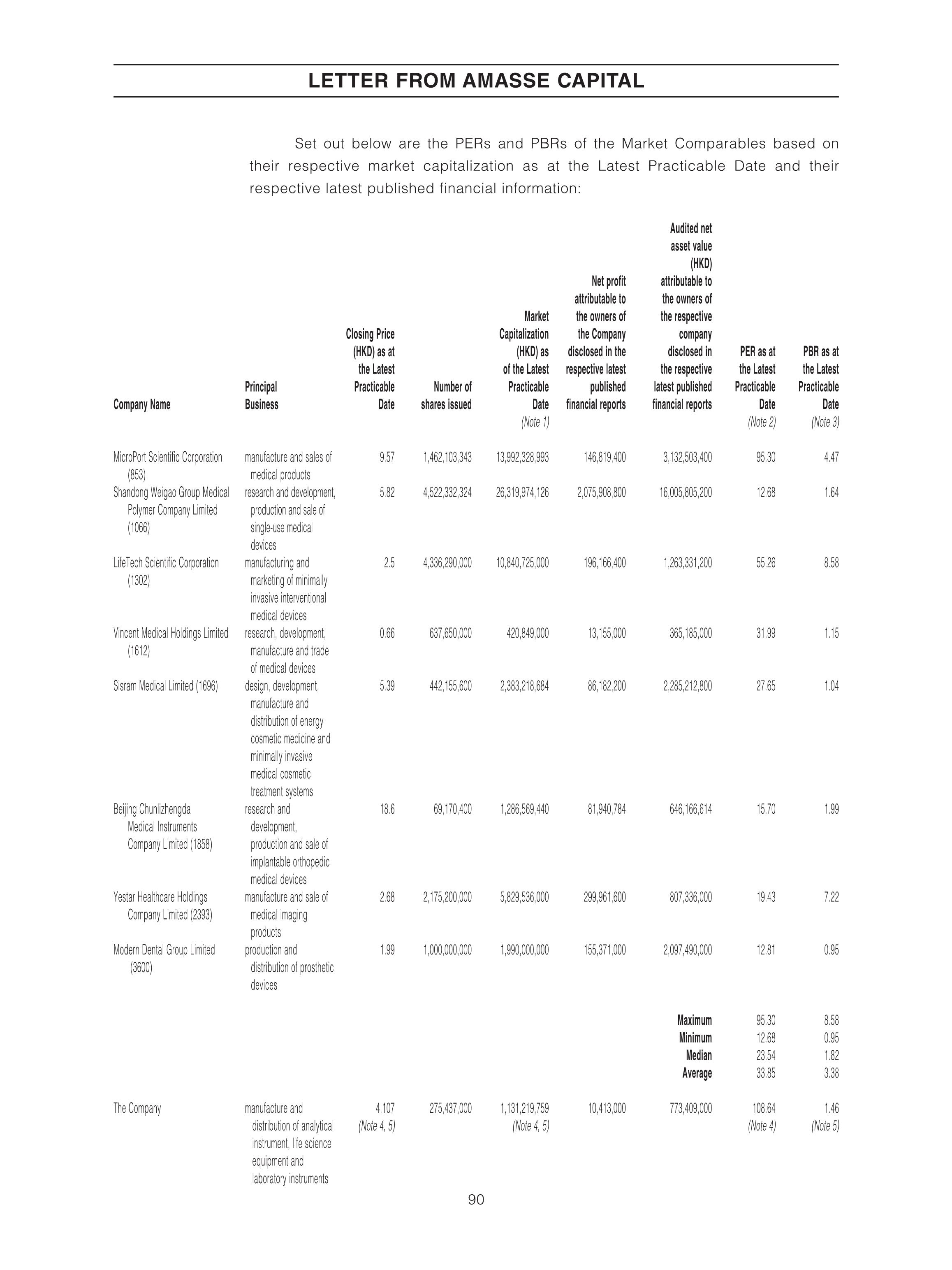 LETTER FROM AMASSE CAPITAL

Set out below are the PERs and PBRs of the Market Comparables based on their respective market capitalization as at the Latest Practicable Date and their respective latest published financial information:

| Company Name | Principal Business | Closing Price (HKD) as at the Latest Practicable Date | Number of shares issued | Market Capitalization (HKD) as of the Latest Practicable Date (Note 1) | Net profit attributable to the owners of the Company disclosed in the respective latest published financial reports | Audited net asset value (HKD) attributable to the owners of the respective company disclosed in the respective latest published financial reports | PER as at the Latest Practicable Date (Note 2) | PBR as at the Latest Practicable Date (Note 3) |
|---|---|---|---|---|---|---|---|---|
| MicroPort Scientific Corporation (853) | manufacture and sales of medical products | 9.57 | 1,462,103,343 | 13,992,328,993 | 146,819,400 | 3,132,503,400 | 95.30 | 4.47 |
| Shandong Weigao Group Medical Polymer Company Limited (1066) | research and development, production and sale of single-use medical devices | 5.82 | 4,522,332,324 | 26,319,974,126 | 2,075,908,800 | 16,005,805,200 | 12.68 | 1.64 |
| LifeTech Scientific Corporation (1302) | manufacturing and marketing of minimally invasive interventional medical devices | 2.5 | 4,336,290,000 | 10,840,725,000 | 196,166,400 | 1,263,331,200 | 55.26 | 8.58 |
| Vincent Medical Holdings Limited (1612) | research, development, manufacture and trade of medical devices | 0.66 | 637,650,000 | 420,849,000 | 13,155,000 | 365,185,000 | 31.99 | 1.15 |
| Sisram Medical Limited (1696) | design, development, manufacture and distribution of energy cosmetic medicine and minimally invasive medical cosmetic treatment systems | 5.39 | 442,155,600 | 2,383,218,684 | 86,182,200 | 2,285,212,800 | 27.65 | 1.04 |
| Beijing Chunlizhengda Medical Instruments Company Limited (1858) | research and development, production and sale of implantable orthopedic medical devices | 18.6 | 69,170,400 | 1,286,569,440 | 81,940,784 | 646,166,614 | 15.70 | 1.99 |
| Yestar Healthcare Holdings Company Limited (2393) | manufacture and sale of medical imaging products | 2.68 | 2,175,200,000 | 5,829,536,000 | 299,961,600 | 807,336,000 | 19.43 | 7.22 |
| Modern Dental Group Limited (3600) | production and distribution of prosthetic devices | 1.99 | 1,000,000,000 | 1,990,000,000 | 155,371,000 | 2,097,490,000 | 12.81 | 0.95 |
| | | | | | | Maximum | 95.30 | 8.58 |
| | | | | | | Minimum | 12.68 | 0.95 |
| | | | | | | Median | 23.54 | 1.82 |
| | | | | | | Average | 33.85 | 3.38 |
| The Company | manufacture and distribution of analytical instrument, life science equipment and laboratory instruments | 4.107 (Note 4, 5) | 275,437,000 | 1,131,219,759 (Note 4, 5) | 10,413,000 | 773,409,000 | 108.64 (Note 4) | 1.46 (Note 5) |

90